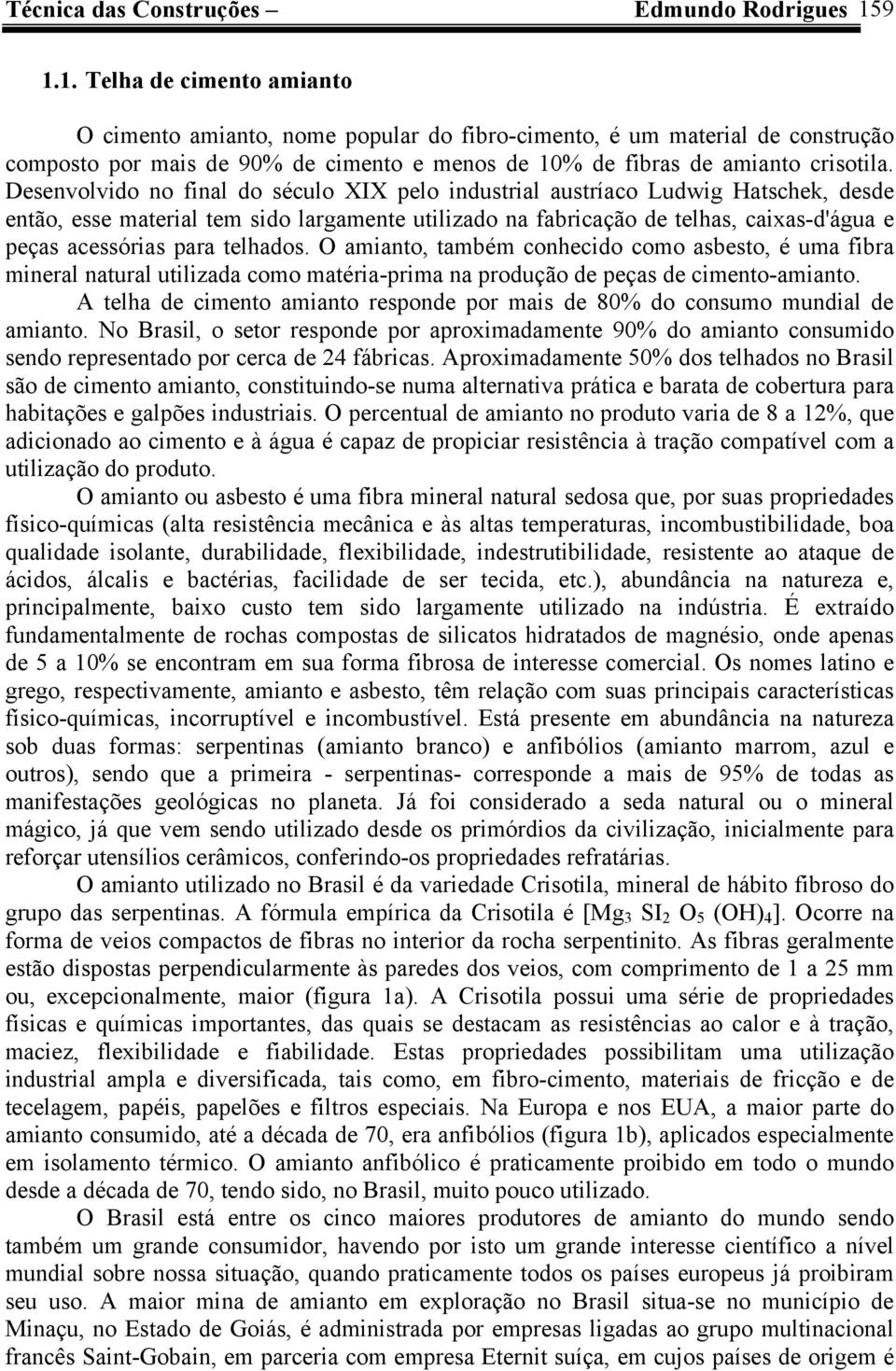 Técnica das Construções – Edmundo Rodrigues 159

1.1. Telha de cimento amianto

O cimento amianto, nome popular do fibro-cimento, é um material de construção composto por mais de 90% de cimento e menos de 10% de fibras de amianto crisotila. Desenvolvido no final do século XIX pelo industrial austríaco Ludwig Hatschek, desde então, esse material tem sido largamente utilizado na fabricação de telhas, caixas-d'água e peças acessórias para telhados. O amianto, também conhecido como asbesto, é uma fibra mineral natural utilizada como matéria-prima na produção de peças de cimento-amianto.

A telha de cimento amianto responde por mais de 80% do consumo mundial de amianto. No Brasil, o setor responde por aproximadamente 90% do amianto consumido sendo representado por cerca de 24 fábricas. Aproximadamente 50% dos telhados no Brasil são de cimento amianto, constituindo-se numa alternativa prática e barata de cobertura para habitações e galpões industriais. O percentual de amianto no produto varia de 8 a 12%, que adicionado ao cimento e à água é capaz de propiciar resistência à tração compatível com a utilização do produto.

O amianto ou asbesto é uma fibra mineral natural sedosa que, por suas propriedades físico-químicas (alta resistência mecânica e às altas temperaturas, incombustibilidade, boa qualidade isolante, durabilidade, flexibilidade, indestrutibilidade, resistente ao ataque de ácidos, álcalis e bactérias, facilidade de ser tecida, etc.), abundância na natureza e, principalmente, baixo custo tem sido largamente utilizado na indústria. É extraído fundamentalmente de rochas compostas de silicatos hidratados de magnésio, onde apenas de 5 a 10% se encontram em sua forma fibrosa de interesse comercial. Os nomes latino e grego, respectivamente, amianto e asbesto, têm relação com suas principais características físico-químicas, incorruptível e incombustível. Está presente em abundância na natureza sob duas formas: serpentinas (amianto branco) e anfibólios (amianto marrom, azul e outros), sendo que a primeira - serpentinas- corresponde a mais de 95% de todas as manifestações geológicas no planeta. Já foi considerado a seda natural ou o mineral mágico, já que vem sendo utilizado desde os primórdios da civilização, inicialmente para reforçar utensílios cerâmicos, conferindo-os propriedades refratárias.

O amianto utilizado no Brasil é da variedade Crisotila, mineral de hábito fibroso do grupo das serpentinas. A fórmula empírica da Crisotila é [$Mg_3$ $SI_2$ $O_5$ $(OH)_4$]. Ocorre na forma de veios compactos de fibras no interior da rocha serpentinito. As fibras geralmente estão dispostas perpendicularmente às paredes dos veios, com comprimento de 1 a 25 mm ou, excepcionalmente, maior (figura 1a). A Crisotila possui uma série de propriedades físicas e químicas importantes, das quais se destacam as resistências ao calor e à tração, maciez, flexibilidade e fiabilidade. Estas propriedades possibilitam uma utilização industrial ampla e diversificada, tais como, em fibro-cimento, materiais de fricção e de tecelagem, papéis, papelões e filtros especiais. Na Europa e nos EUA, a maior parte do amianto consumido, até a década de 70, era anfibólios (figura 1b), aplicados especialmente em isolamento térmico. O amianto anfibólico é praticamente proibido em todo o mundo desde a década de 70, tendo sido, no Brasil, muito pouco utilizado.

O Brasil está entre os cinco maiores produtores de amianto do mundo sendo também um grande consumidor, havendo por isto um grande interesse científico a nível mundial sobre nossa situação, quando praticamente todos os países europeus já proibiram seu uso. A maior mina de amianto em exploração no Brasil situa-se no município de Minaçu, no Estado de Goiás, é administrada por empresas ligadas ao grupo multinacional francês Saint-Gobain, em parceria com empresa Eternit suíça, em cujos países de origem é